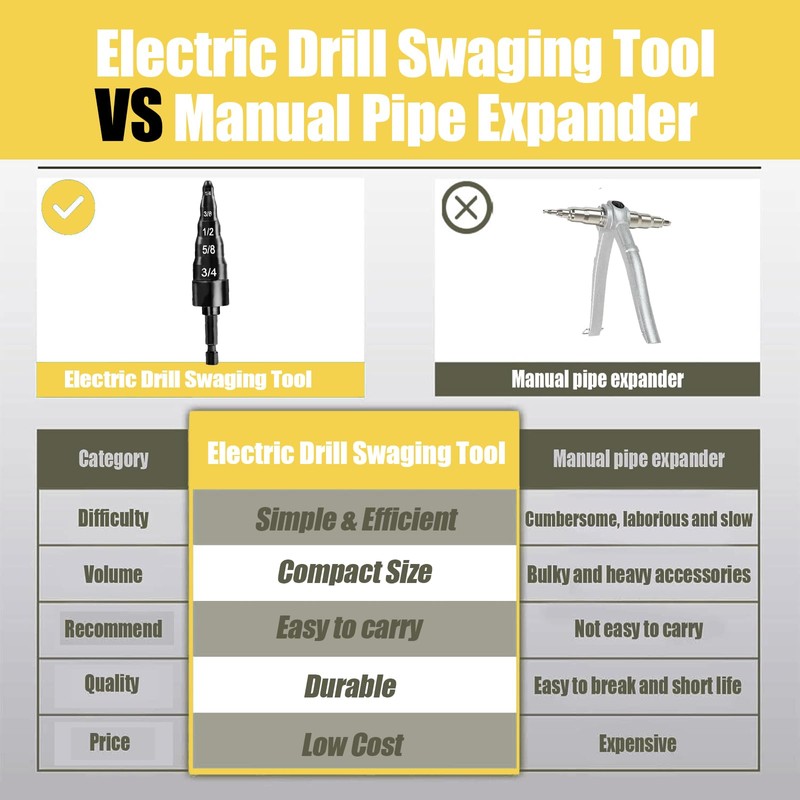 Electric Drill Swaging Tool

VS Manual Pipe Expander

3/8
1/2
5/8
3/4

Electric Drill Swaging Tool

Manual pipe expander

| Category | Electric Drill Swaging Tool | Manual pipe expander |
|---|---|---|
| Difficulty | Simple & Efficient | Cumbersome, laborious and slow |
| Volume | Compact Size | Bulky and heavy accessories |
| Recommend | Easy to carry | Not easy to carry |
| Quality | Durable | Easy to break and short life |
| Price | Low Cost | Expensive |